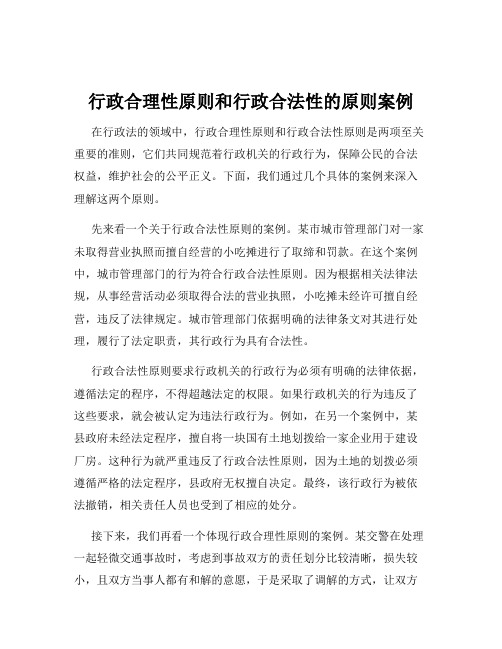 行政合理性原则和行政合法性的原则案例

在行政法的领域中，行政合理性原则和行政合法性原则是两项至关重要的准则，它们共同规范着行政机关的行政行为，保障公民的合法权益，维护社会的公平正义。下面，我们通过几个具体的案例来深入理解这两个原则。

先来看一个关于行政合法性原则的案例。某市城市管理部门对一家未取得营业执照而擅自经营的小吃摊进行了取缔和罚款。在这个案例中，城市管理部门的行为符合行政合法性原则。因为根据相关法律法规，从事经营活动必须取得合法的营业执照，小吃摊未经许可擅自经营，违反了法律规定。城市管理部门依据明确的法律条文对其进行处理，履行了法定职责，其行政行为具有合法性。

行政合法性原则要求行政机关的行政行为必须有明确的法律依据，遵循法定的程序，不得超越法定的权限。如果行政机关的行为违反了这些要求，就会被认定为违法行政行为。例如，在另一个案例中，某县政府未经法定程序，擅自将一块国有土地划拨给一家企业用于建设厂房。这种行为就严重违反了行政合法性原则，因为土地的划拨必须遵循严格的法定程序，县政府无权擅自决定。最终，该行政行为被依法撤销，相关责任人员也受到了相应的处分。

接下来，我们再看一个体现行政合理性原则的案例。某交警在处理一起轻微交通事故时，考虑到事故双方的责任划分比较清晰，损失较小，且双方当事人都有和解的意愿，于是采取了调解的方式，让双方